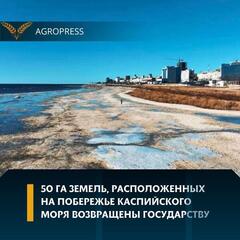 AGROPRESS

50 ГА ЗЕМЕЛЬ, РАСПОЛОЖЕННЫХ НА ПОБЕРЕЖЬЕ КАСПИЙСКОГО МОРЯ ВОЗВРАЩЕНЫ ГОСУДАРСТВУ